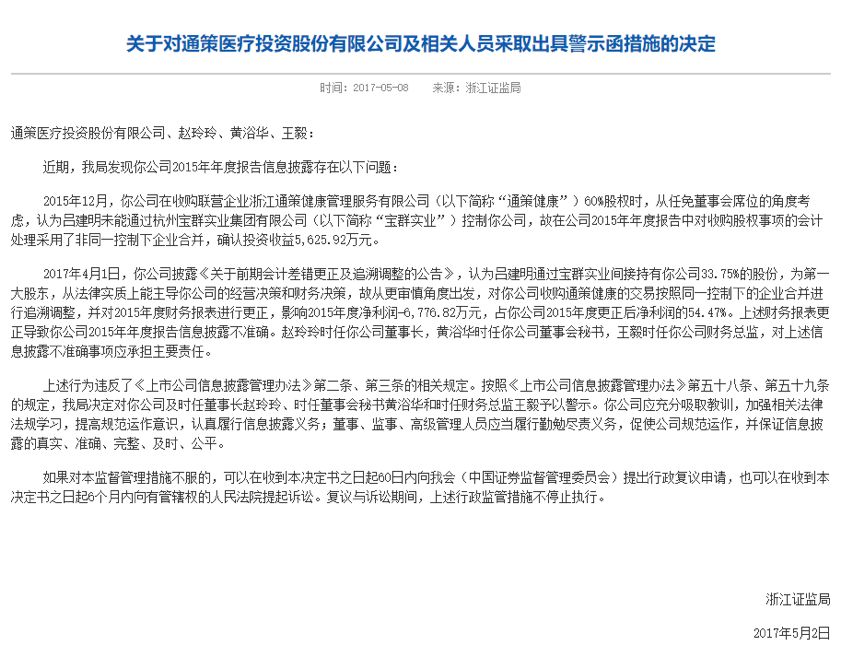 关于对通策医疗投资股份有限公司及相关人员采取出具警示函措施的决定

时间：2017-05-08　来源：浙江证监局

通策医疗投资股份有限公司、赵玲玲、黄浴华、王毅：

近期，我局发现你公司2015年年度报告信息披露存在以下问题：

2015年12月，你公司在收购联营企业浙江通策健康管理服务有限公司（以下简称“通策健康”）60%股权时，从任免董事会席位的角度考虑，认为吕建明未能通过杭州宝群实业集团有限公司（以下简称“宝群实业”）控制你公司，故在公司2015年年度报告中对收购股权事项的会计处理采用了非同一控制下企业合并，确认投资收益5,625.92万元。

2017年4月1日，你公司披露《关于前期会计差错更正及追溯调整的公告》，认为吕建明通过宝群实业间接持有你公司33.75%的股份，为第一大股东，从法律实质上能主导你公司的经营决策和财务决策，故从更审慎角度出发，对你公司收购通策健康的交易按照同一控制下的企业合并进行追溯调整，并对2015年度财务报表进行更正，影响2015年度净利润-6,776.82万元，占你公司2015年度更正后净利润的54.47%。上述财务报表更正导致你公司2015年年度报告信息披露不准确。赵玲玲时任你公司董事长，黄浴华时任你公司董事会秘书，王毅时任你公司财务总监，对上述信息披露不准确事项应承担主要责任。

上述行为违反了《上市公司信息披露管理办法》第二条、第三条的相关规定。按照《上市公司信息披露管理办法》第五十八条、第五十九条的规定，我局决定对你公司及时任董事长赵玲玲、时任董事会秘书黄浴华和时任财务总监王毅予以警示。你公司应充分吸取教训，加强相关法律法规学习，提高规范运作意识，认真履行信息披露义务；董事、监事、高级管理人员应当履行勤勉尽责义务，促使公司规范运作，并保证信息披露的真实、准确、完整、及时、公平。

如果对本监督管理措施不服的，可以在收到本决定书之日起60日内向我会（中国证券监督管理委员会）提出行政复议申请，也可以在收到本决定书之日起6个月内向有管辖权的人民法院提起诉讼。复议与诉讼期间，上述行政监管措施不停止执行。

浙江证监局

2017年5月2日